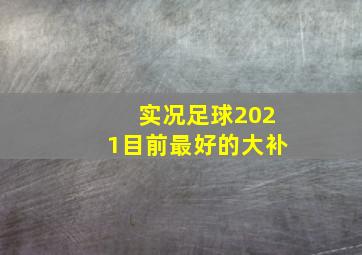 实况足球2021目前最好的大补